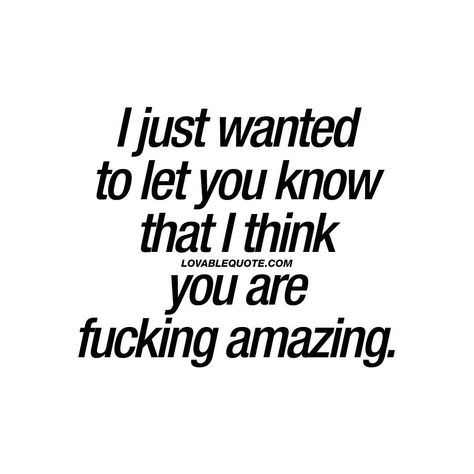 I just wanted to let you know that I think

LOVABLEQUOTE.COM

you are fucking amazing.